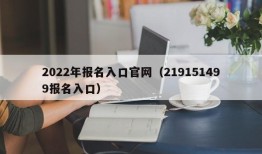 2022年报名入口官网（219151499报名入口）